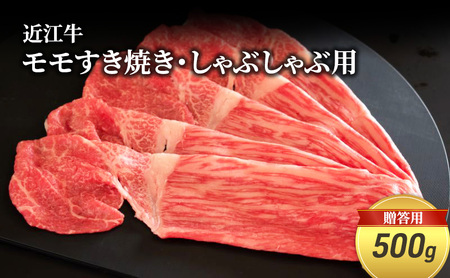 近江牛
モモすき焼き・しゃぶしゃぶ用

贈答用
500g